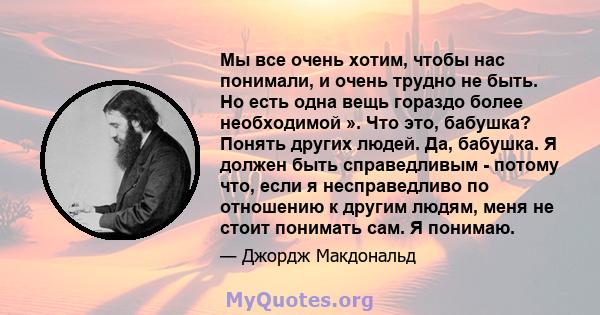 Мы все очень хотим, чтобы нас понимали, и очень трудно не быть. Но есть одна вещь гораздо более необходимой ». Что это, бабушка? Понять других людей. Да, бабушка. Я должен быть справедливым - потому что, если я несправедливо по отношению к другим людям, меня не стоит понимать сам. Я понимаю.

— Джордж Макдональд

MyQuotes.org